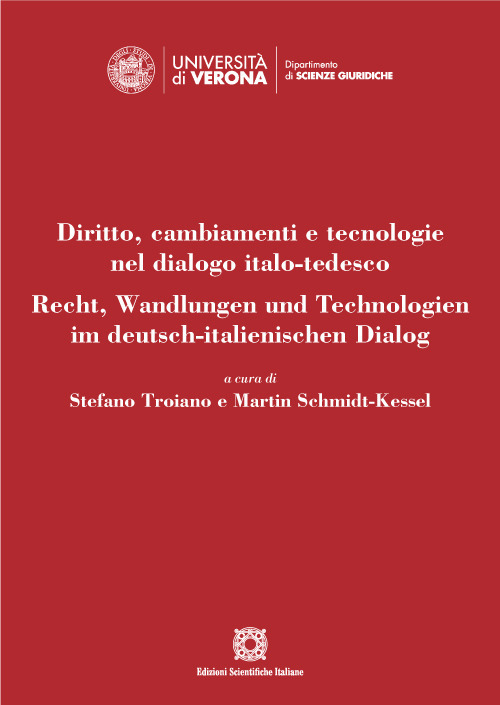 UNIVERSITÀ di VERONA

Dipartimento di SCIENZE GIURIDICHE

Diritto, cambiamenti e tecnologie nel dialogo italo-tedesco

Recht, Wandlungen und Technologien im deutsch-italienischen Dialog

a cura di

Stefano Troiano e Martin Schmidt-Kessel

Edizioni Scientifiche Italiane